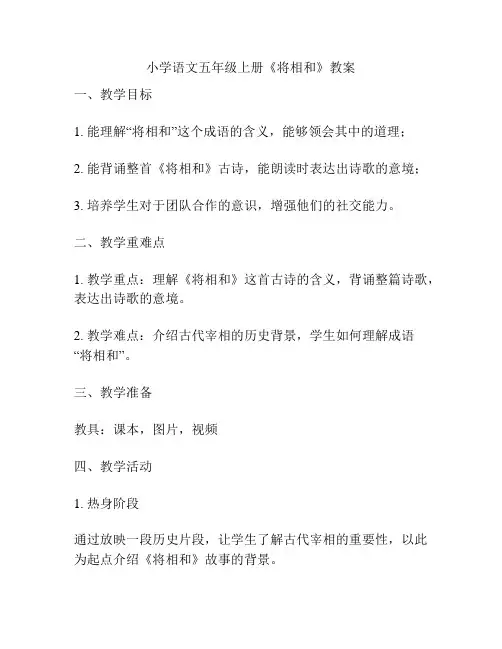 小学语文五年级上册《将相和》教案

一、教学目标

1. 能理解“将相和”这个成语的含义，能够领会其中的道理；

2. 能背诵整首《将相和》古诗，能朗读时表达出诗歌的意境；

3. 培养学生对于团队合作的意识，增强他们的社交能力。

二、教学重难点

1. 教学重点：理解《将相和》这首古诗的含义，背诵整篇诗歌，表达出诗歌的意境。

2. 教学难点：介绍古代宰相的历史背景，学生如何理解成语“将相和”。

三、教学准备

教具：课本，图片，视频

四、教学活动

1. 热身阶段

通过放映一段历史片段，让学生了解古代宰相的重要性，以此为起点介绍《将相和》故事的背景。